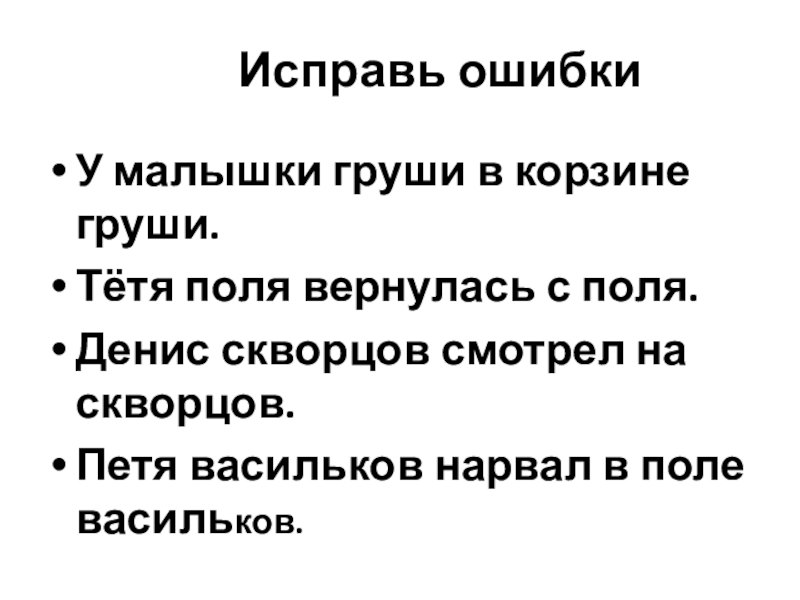 Исправь ошибки

• У малышки груши в корзине груши.
• Тётя поля вернулась с поля.
• Денис скворцов смотрел на скворцов.
• Петя васильков нарвал в поле васильков.